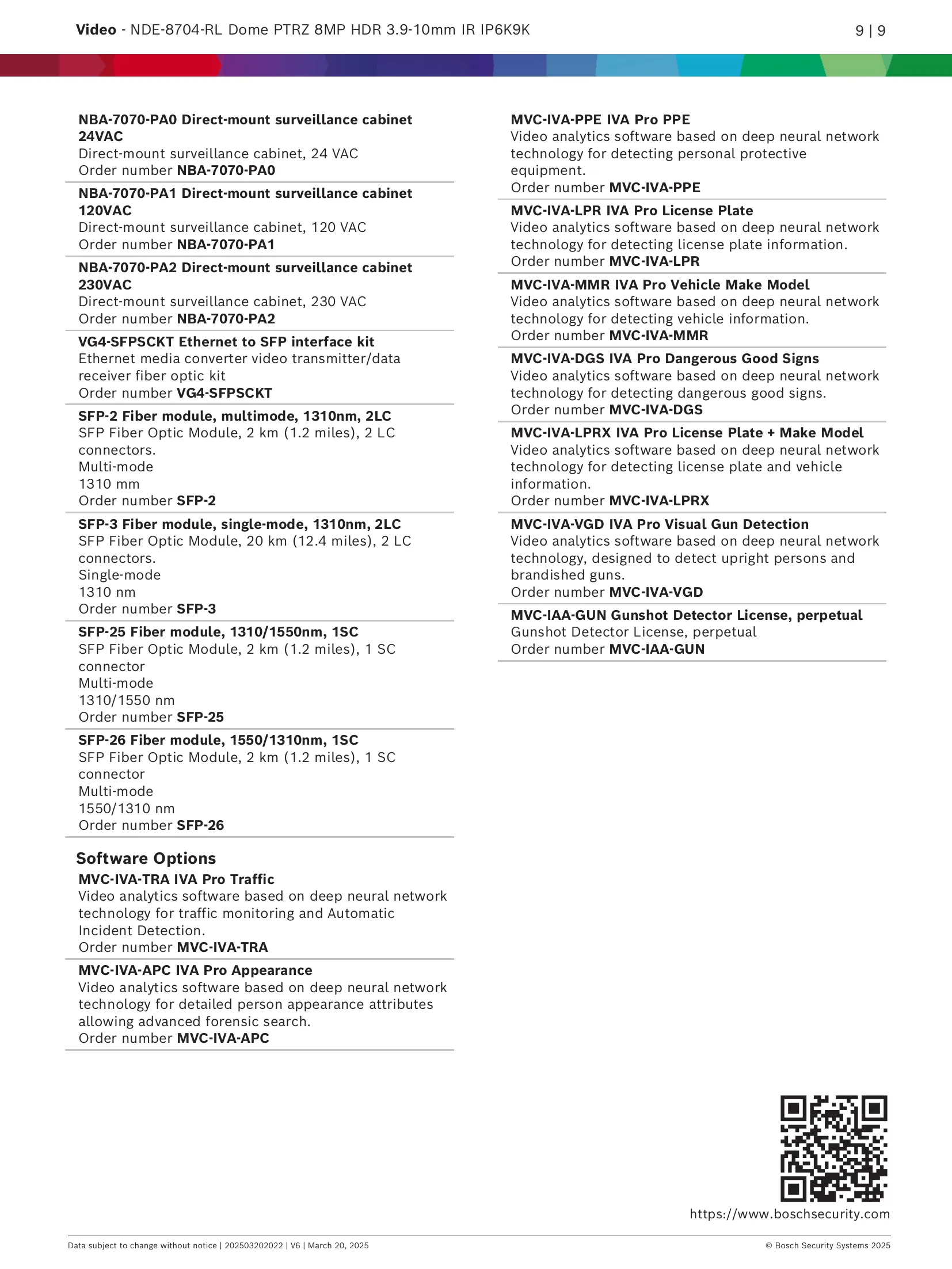 Video - NDE-8704-RL Dome PTRZ 8MP HDR 3.9-10mm IR IP6K9K

9 | 9

NBA-7070-PA0 Direct-mount surveillance cabinet 24VAC
Direct-mount surveillance cabinet, 24 VAC
Order number NBA-7070-PA0

NBA-7070-PA1 Direct-mount surveillance cabinet 120VAC
Direct-mount surveillance cabinet, 120 VAC
Order number NBA-7070-PA1

NBA-7070-PA2 Direct-mount surveillance cabinet 230VAC
Direct-mount surveillance cabinet, 230 VAC
Order number NBA-7070-PA2

VG4-SFPSCKT Ethernet to SFP interface kit
Ethernet media converter video transmitter/data receiver fiber optic kit
Order number VG4-SFPSCKT

SFP-2 Fiber module, multimode, 1310nm, 2LC
SFP Fiber Optic Module, 2 km (1.2 miles), 2 LC connectors.
Multi-mode
1310 mm
Order number SFP-2

SFP-3 Fiber module, single-mode, 1310nm, 2LC
SFP Fiber Optic Module, 20 km (12.4 miles), 2 LC connectors.
Single-mode
1310 nm
Order number SFP-3

SFP-25 Fiber module, 1310/1550nm, 1SC
SFP Fiber Optic Module, 2 km (1.2 miles), 1 SC connector
Multi-mode
1310/1550 nm
Order number SFP-25

SFP-26 Fiber module, 1550/1310nm, 1SC
SFP Fiber Optic Module, 2 km (1.2 miles), 1 SC connector
Multi-mode
1550/1310 nm
Order number SFP-26

Software Options

MVC-IVA-TRA IVA Pro Traffic
Video analytics software based on deep neural network technology for traffic monitoring and Automatic Incident Detection.
Order number MVC-IVA-TRA

MVC-IVA-APC IVA Pro Appearance
Video analytics software based on deep neural network technology for detailed person appearance attributes allowing advanced forensic search.
Order number MVC-IVA-APC

MVC-IVA-PPE IVA Pro PPE
Video analytics software based on deep neural network technology for detecting personal protective equipment.
Order number MVC-IVA-PPE

MVC-IVA-LPR IVA Pro License Plate
Video analytics software based on deep neural network technology for detecting license plate information.
Order number MVC-IVA-LPR

MVC-IVA-MMR IVA Pro Vehicle Make Model
Video analytics software based on deep neural network technology for detecting vehicle information.
Order number MVC-IVA-MMR

MVC-IVA-DGS IVA Pro Dangerous Good Signs
Video analytics software based on deep neural network technology for detecting dangerous good signs.
Order number MVC-IVA-DGS

MVC-IVA-LPRX IVA Pro License Plate + Make Model
Video analytics software based on deep neural network technology for detecting license plate and vehicle information.
Order number MVC-IVA-LPRX

MVC-IVA-VGD IVA Pro Visual Gun Detection
Video analytics software based on deep neural network technology, designed to detect upright persons and brandished guns.
Order number MVC-IVA-VGD

MVC-IAA-GUN Gunshot Detector License, perpetual
Gunshot Detector License, perpetual
Order number MVC-IAA-GUN

https://www.boschsecurity.com

Data subject to change without notice | 202503202022 | V6 | March 20, 2025

© Bosch Security Systems 2025